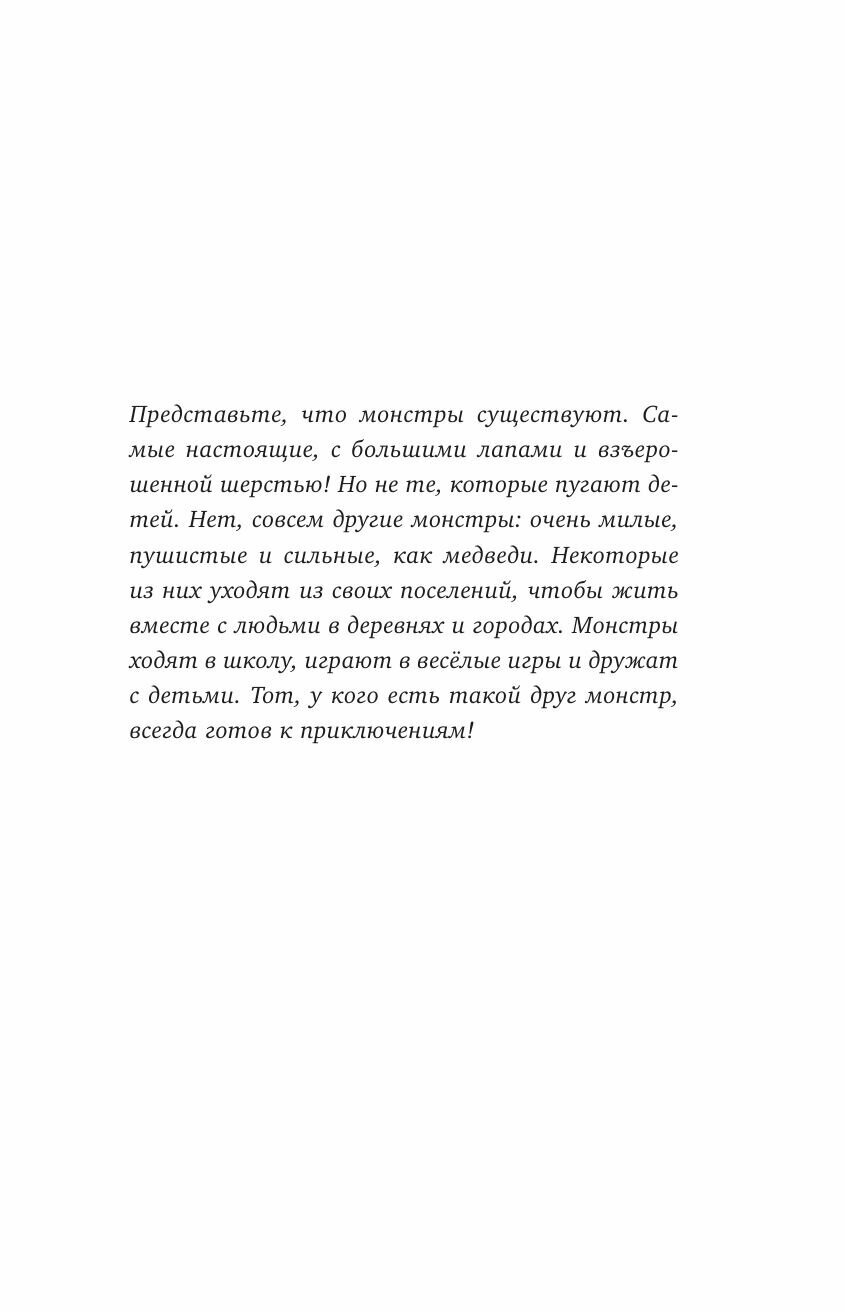 Представьте, что монстры существуют. Самые настоящие, с большими лапами и взъерошенной шерстью! Но не те, которые пугают детей. Нет, совсем другие монстры: очень милые, пушистые и сильные, как медведи. Некоторые из них уходят из своих поселений, чтобы жить вместе с людьми в деревнях и городах. Монстры ходят в школу, играют в весёлые игры и дружат с детьми. Тот, у кого есть такой друг монстр, всегда готов к приключениям!